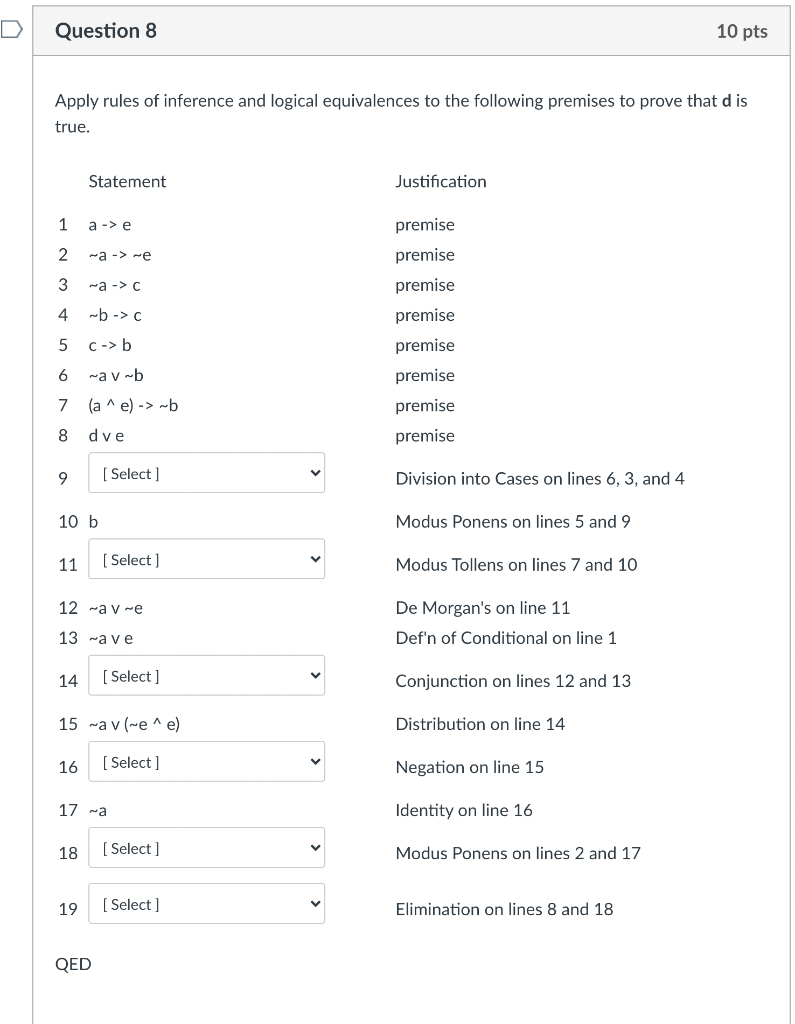 Question 8

10 pts

Apply rules of inference and logical equivalences to the following premises to prove that **d** is true.

| | Statement | Justification |
|---|---|---|
| 1 | a -> e | premise |
| 2 | ~a -> ~e | premise |
| 3 | ~a -> c | premise |
| 4 | ~b -> c | premise |
| 5 | c -> b | premise |
| 6 | ~a v ~b | premise |
| 7 | (a ^ e) -> ~b | premise |
| 8 | d v e | premise |
| 9 | [ Select ] | Division into Cases on lines 6, 3, and 4 |
| 10 | b | Modus Ponens on lines 5 and 9 |
| 11 | [ Select ] | Modus Tollens on lines 7 and 10 |
| 12 | ~a v ~e | De Morgan's on line 11 |
| 13 | ~a v e | Def'n of Conditional on line 1 |
| 14 | [ Select ] | Conjunction on lines 12 and 13 |
| 15 | ~a v (~e ^ e) | Distribution on line 14 |
| 16 | [ Select ] | Negation on line 15 |
| 17 | ~a | Identity on line 16 |
| 18 | [ Select ] | Modus Ponens on lines 2 and 17 |
| 19 | [ Select ] | Elimination on lines 8 and 18 |

QED